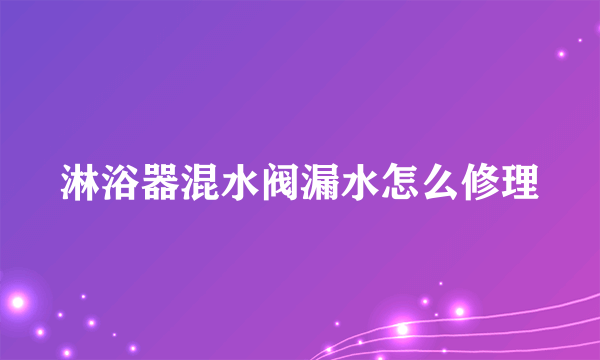 淋浴器混水阀漏水怎么修理